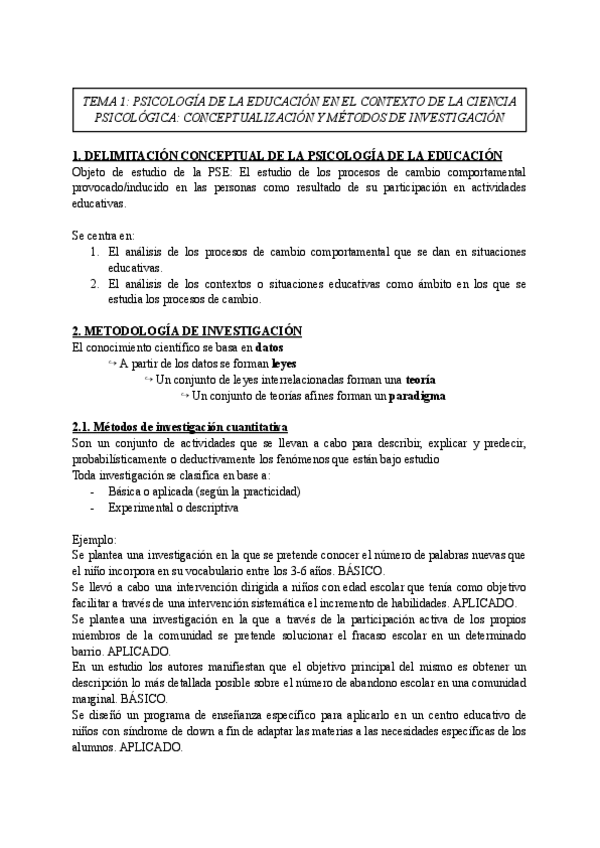 TEMA 1: PSICOLOGÍA DE LA EDUCACIÓN EN EL CONTEXTO DE LA CIENCIA PSICOLÓGICA: CONCEPTUALIZACIÓN Y MÉTODOS DE INVESTIGACIÓN

1. DELIMITACIÓN CONCEPTUAL DE LA PSICOLOGÍA DE LA EDUCACIÓN
Objeto de estudio de la PSE: El estudio de los procesos de cambio comportamental provocado/inducido en las personas como resultado de su participación en actividades educativas.

Se centra en:
1. El análisis de los procesos de cambio comportamental que se dan en situaciones educativas.
2. El análisis de los contextos o situaciones educativas como ámbito en los que se estudia los procesos de cambio.

2. METODOLOGÍA DE INVESTIGACIÓN
El conocimiento científico se basa en datos
↪ A partir de los datos se forman leyes
↪ Un conjunto de leyes interrelacionadas forman una teoría
↪ Un conjunto de teorías afines forman un paradigma

2.1. Métodos de investigación cuantitativa
Son un conjunto de actividades que se llevan a cabo para describir, explicar y predecir, probabilísticamente o deductivamente los fenómenos que están bajo estudio
Toda investigación se clasifica en base a:
- Básica o aplicada (según la practicidad)
- Experimental o descriptiva

Ejemplo:
Se plantea una investigación en la que se pretende conocer el número de palabras nuevas que el niño incorpora en su vocabulario entre los 3-6 años. BÁSICO.
Se llevó a cabo una intervención dirigida a niños con edad escolar que tenía como objetivo facilitar a través de una intervención sistemática el incremento de habilidades. APLICADO.
Se plantea una investigación en la que a través de la participación activa de los propios miembros de la comunidad se pretende solucionar el fracaso escolar en un determinado barrio. APLICADO.
En un estudio los autores manifiestan que el objetivo principal del mismo es obtener un descripción lo más detallada posible sobre el número de abandono escolar en una comunidad marginal. BÁSICO.
Se diseñó un programa de enseñanza específico para aplicarlo en un centro educativo de niños con síndrome de down a fin de adaptar las materias a las necesidades específicas de los alumnos. APLICADO.